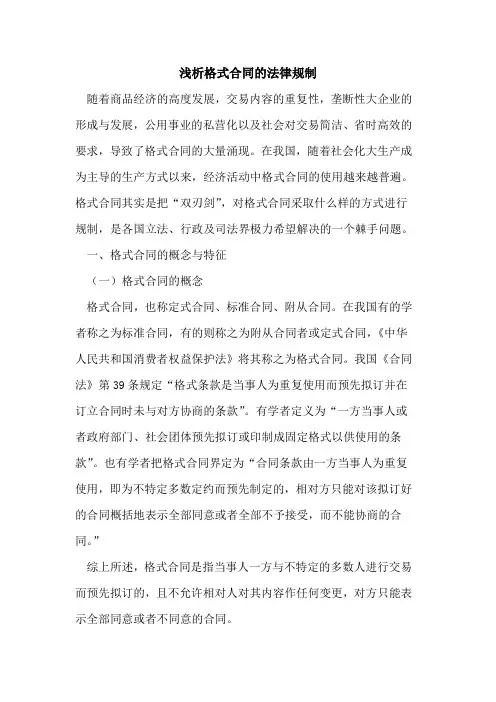 浅析格式合同的法律规制

随着商品经济的高度发展，交易内容的重复性，垄断性大企业的形成与发展，公用事业的私营化以及社会对交易简洁、省时高效的要求，导致了格式合同的大量涌现。在我国，随着社会化大生产成为主导的生产方式以来，经济活动中格式合同的使用越来越普遍。格式合同其实是把“双刃剑”，对格式合同采取什么样的方式进行规制，是各国立法、行政及司法界极力希望解决的一个棘手问题。

一、格式合同的概念与特征

（一）格式合同的概念

格式合同，也称定式合同、标准合同、附从合同。在我国有的学者称之为标准合同，有的则称之为附从合同者或定式合同，《中华人民共和国消费者权益保护法》将其称之为格式合同。我国《合同法》第 39 条规定“格式条款是当事人为重复使用而预先拟订并在订立合同时未与对方协商的条款”。有学者定义为“一方当事人或者政府部门、社会团体预先拟订或印制成固定格式以供使用的条款”。也有学者把格式合同界定为“合同条款由一方当事人为重复使用，即为不特定多数定约而预先制定的，相对方只能对该拟订好的合同概括地表示全部同意或者全部不予接受，而不能协商的合同。”

综上所述，格式合同是指当事人一方与不特定的多数人进行交易而预先拟订的，且不允许相对人对其内容作任何变更，对方只能表示全部同意或者不同意的合同。